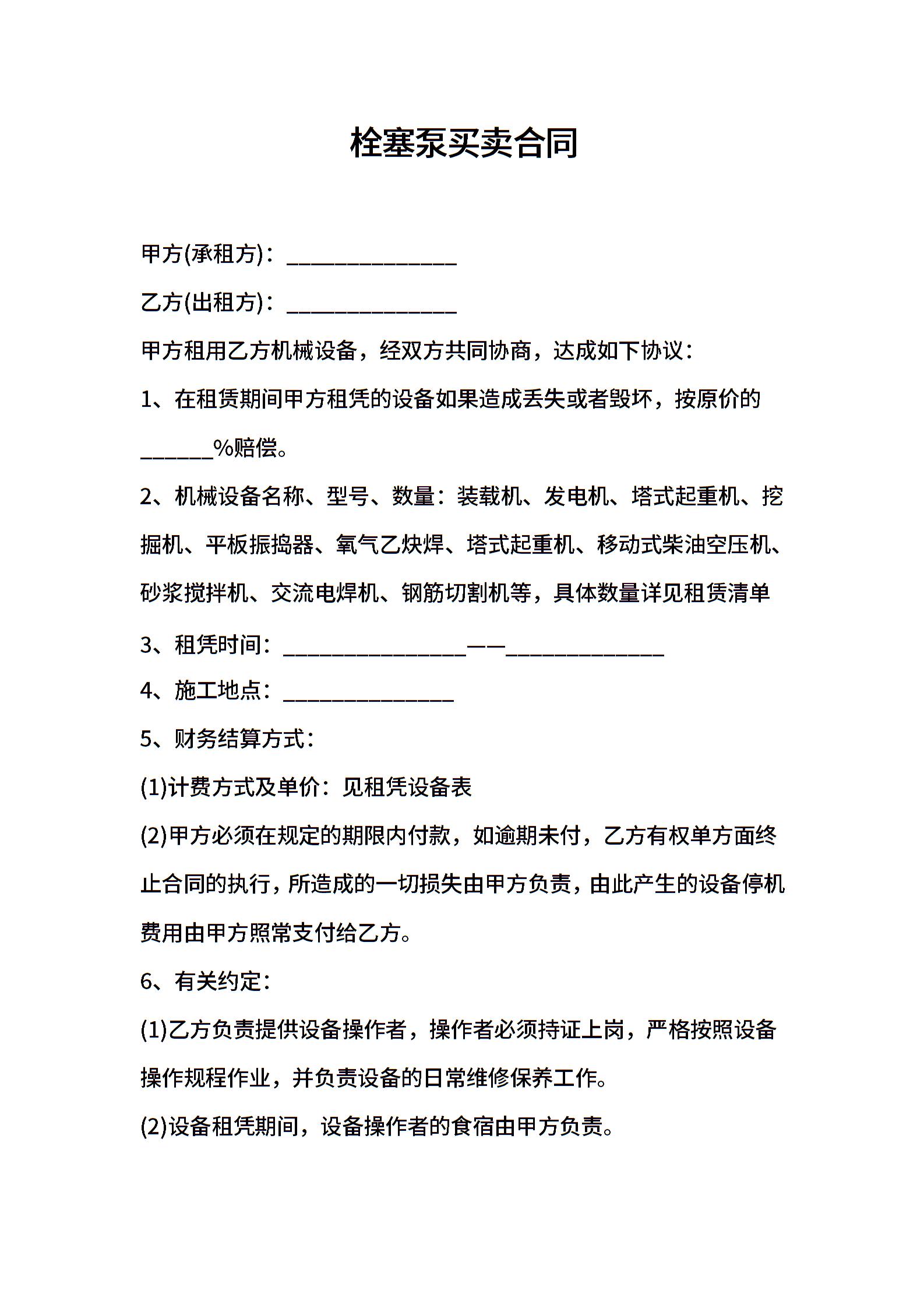 栓塞泵买卖合同

甲方(承租方)：______________

乙方(出租方)：______________

甲方租用乙方机械设备，经双方共同协商，达成如下协议：

1、在租赁期间甲方租凭的设备如果造成丢失或者毁坏，按原价的______%赔偿。

2、机械设备名称、型号、数量：装载机、发电机、塔式起重机、挖掘机、平板振捣器、氧气乙炔焊、塔式起重机、移动式柴油空压机、砂浆搅拌机、交流电焊机、钢筋切割机等，具体数量详见租赁清单

3、租凭时间：_______________——_____________

4、施工地点：______________

5、财务结算方式：

(1)计费方式及单价：见租凭设备表

(2)甲方必须在规定的期限内付款，如逾期未付，乙方有权单方面终止合同的执行，所造成的一切损失由甲方负责，由此产生的设备停机费用由甲方照常支付给乙方。

6、有关约定：

(1)乙方负责提供设备操作者，操作者必须持证上岗，严格按照设备操作规程作业，并负责设备的日常维修保养工作。

(2)设备租凭期间，设备操作者的食宿由甲方负责。